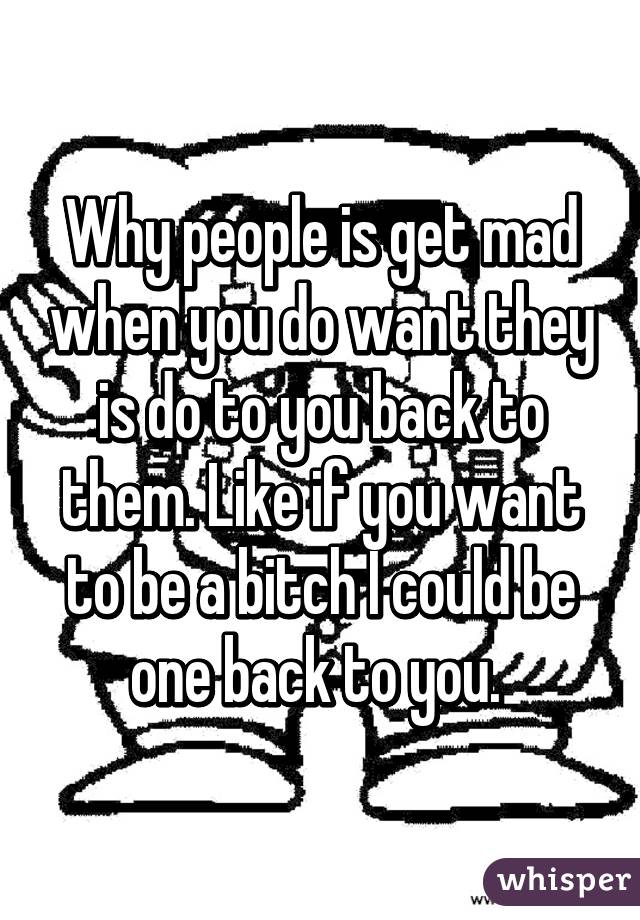 Why people is get mad when you do want they is do to you back to them. Like if you want to be a bitch I could be one back to you.

whisper